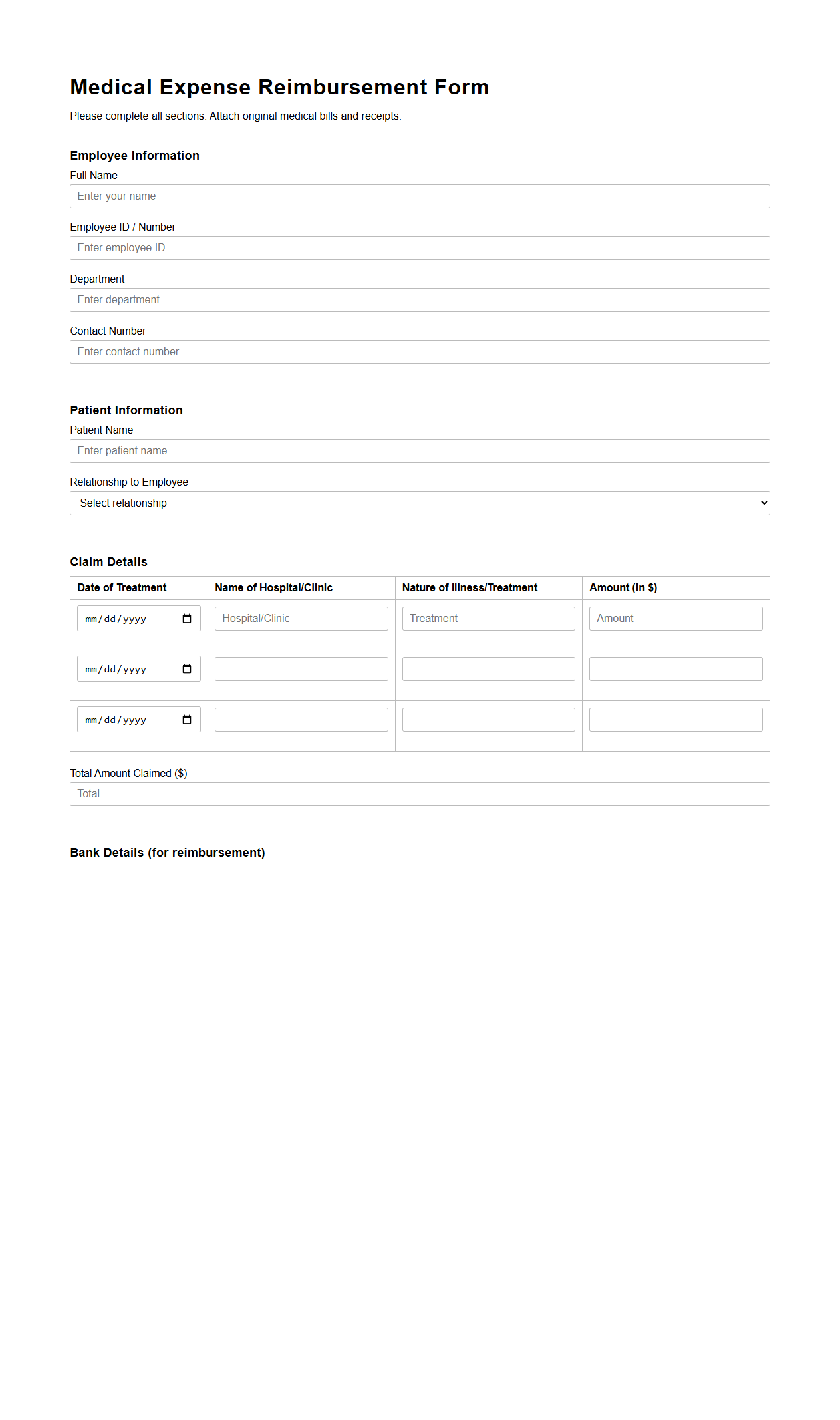 Medical Expense Reimbursement Form

Please complete all sections. Attach original medical bills and receipts.

Employee Information

Full Name

Enter your name

Employee ID / Number

Enter employee ID

Department

Enter department

Contact Number

Enter contact number

Patient Information

Patient Name

Enter patient name

Relationship to Employee

Select relationship

Claim Details

| Date of Treatment | Name of Hospital/Clinic | Nature of Illness/Treatment | Amount (in $) |
|---|---|---|---|
| mm/dd/yyyy | Hospital/Clinic | Treatment | Amount |
| mm/dd/yyyy | | | |
| mm/dd/yyyy | | | |

Total Amount Claimed ($)

Total

Bank Details (for reimbursement)